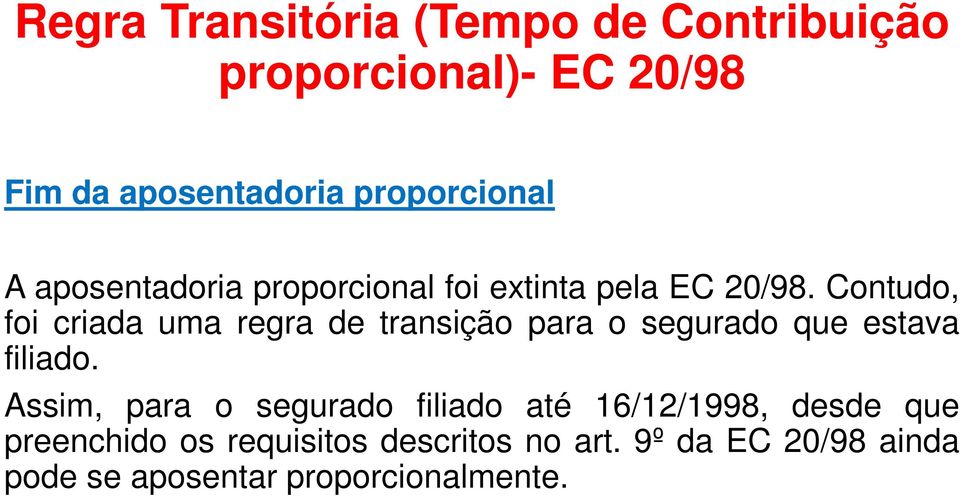 Regra Transitória (Tempo de Contribuição proporcional)- EC 20/98

Fim da aposentadoria proporcional

A aposentadoria proporcional foi extinta pela EC 20/98. Contudo, foi criada uma regra de transição para o segurado que estava filiado.

Assim, para o segurado filiado até 16/12/1998, desde que preenchido os requisitos descritos no art. 9º da EC 20/98 ainda pode se aposentar proporcionalmente.